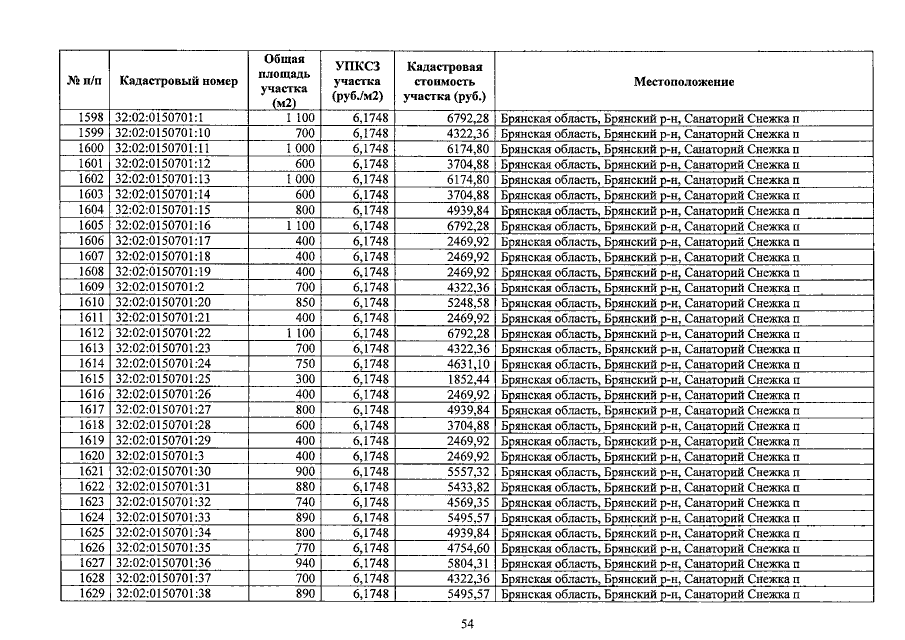 | № п/п | Кадастровый номер | Общая площадь участка (м2) | УПКСЗ участка (руб./м2) | Кадастровая стоимость участка (руб.) | Местоположение |
|---|---|---|---|---|---|
| 1598 | 32:02:0150701:1 | 1 100 | 6,1748 | 6792,28 | Брянская область, Брянский р-н, Санаторий Снежка п |
| 1599 | 32:02:0150701:10 | 700 | 6,1748 | 4322,36 | Брянская область, Брянский р-н, Санаторий Снежка п |
| 1600 | 32:02:0150701:11 | 1 000 | 6,1748 | 6174,80 | Брянская область, Брянский р-н, Санаторий Снежка п |
| 1601 | 32:02:0150701:12 | 600 | 6,1748 | 3704,88 | Брянская область, Брянский р-н, Санаторий Снежка п |
| 1602 | 32:02:0150701:13 | 1 000 | 6,1748 | 6174,80 | Брянская область, Брянский р-н, Санаторий Снежка п |
| 1603 | 32:02:0150701:14 | 600 | 6,1748 | 3704,88 | Брянская область, Брянский р-н, Санаторий Снежка п |
| 1604 | 32:02:0150701:15 | 800 | 6,1748 | 4939,84 | Брянская область, Брянский р-н, Санаторий Снежка п |
| 1605 | 32:02:0150701:16 | 1 100 | 6,1748 | 6792,28 | Брянская область, Брянский р-н, Санаторий Снежка п |
| 1606 | 32:02:0150701:17 | 400 | 6,1748 | 2469,92 | Брянская область, Брянский р-н, Санаторий Снежка п |
| 1607 | 32:02:0150701:18 | 400 | 6,1748 | 2469,92 | Брянская область, Брянский р-н, Санаторий Снежка п |
| 1608 | 32:02:0150701:19 | 400 | 6,1748 | 2469,92 | Брянская область, Брянский р-н, Санаторий Снежка п |
| 1609 | 32:02:0150701:2 | 700 | 6,1748 | 4322,36 | Брянская область, Брянский р-н, Санаторий Снежка п |
| 1610 | 32:02:0150701:20 | 850 | 6,1748 | 5248,58 | Брянская область, Брянский р-н, Санаторий Снежка п |
| 1611 | 32:02:0150701:21 | 400 | 6,1748 | 2469,92 | Брянская область, Брянский р-н, Санаторий Снежка п |
| 1612 | 32:02:0150701:22 | 1 100 | 6,1748 | 6792,28 | Брянская область, Брянский р-н, Санаторий Снежка п |
| 1613 | 32:02:0150701:23 | 700 | 6,1748 | 4322,36 | Брянская область, Брянский р-н, Санаторий Снежка п |
| 1614 | 32:02:0150701:24 | 750 | 6,1748 | 4631,10 | Брянская область, Брянский р-н, Санаторий Снежка п |
| 1615 | 32:02:0150701:25 | 300 | 6,1748 | 1852,44 | Брянская область, Брянский р-н, Санаторий Снежка п |
| 1616 | 32:02:0150701:26 | 400 | 6,1748 | 2469,92 | Брянская область, Брянский р-н, Санаторий Снежка п |
| 1617 | 32:02:0150701:27 | 800 | 6,1748 | 4939,84 | Брянская область, Брянский р-н, Санаторий Снежка п |
| 1618 | 32:02:0150701:28 | 600 | 6,1748 | 3704,88 | Брянская область, Брянский р-н, Санаторий Снежка п |
| 1619 | 32:02:0150701:29 | 400 | 6,1748 | 2469,92 | Брянская область, Брянский р-н, Санаторий Снежка п |
| 1620 | 32:02:0150701:3 | 400 | 6,1748 | 2469,92 | Брянская область, Брянский р-н, Санаторий Снежка п |
| 1621 | 32:02:0150701:30 | 900 | 6,1748 | 5557,32 | Брянская область, Брянский р-н, Санаторий Снежка п |
| 1622 | 32:02:0150701:31 | 880 | 6,1748 | 5433,82 | Брянская область, Брянский р-н, Санаторий Снежка п |
| 1623 | 32:02:0150701:32 | 740 | 6,1748 | 4569,35 | Брянская область, Брянский р-н, Санаторий Снежка п |
| 1624 | 32:02:0150701:33 | 890 | 6,1748 | 5495,57 | Брянская область, Брянский р-н, Санаторий Снежка п |
| 1625 | 32:02:0150701:34 | 800 | 6,1748 | 4939,84 | Брянская область, Брянский р-н, Санаторий Снежка п |
| 1626 | 32:02:0150701:35 | 770 | 6,1748 | 4754,60 | Брянская область, Брянский р-н, Санаторий Снежка п |
| 1627 | 32:02:0150701:36 | 940 | 6,1748 | 5804,31 | Брянская область, Брянский р-н, Санаторий Снежка п |
| 1628 | 32:02:0150701:37 | 700 | 6,1748 | 4322,36 | Брянская область, Брянский р-н, Санаторий Снежка п |
| 1629 | 32:02:0150701:38 | 890 | 6,1748 | 5495,57 | Брянская область, Брянский р-н, Санаторий Снежка п |

54